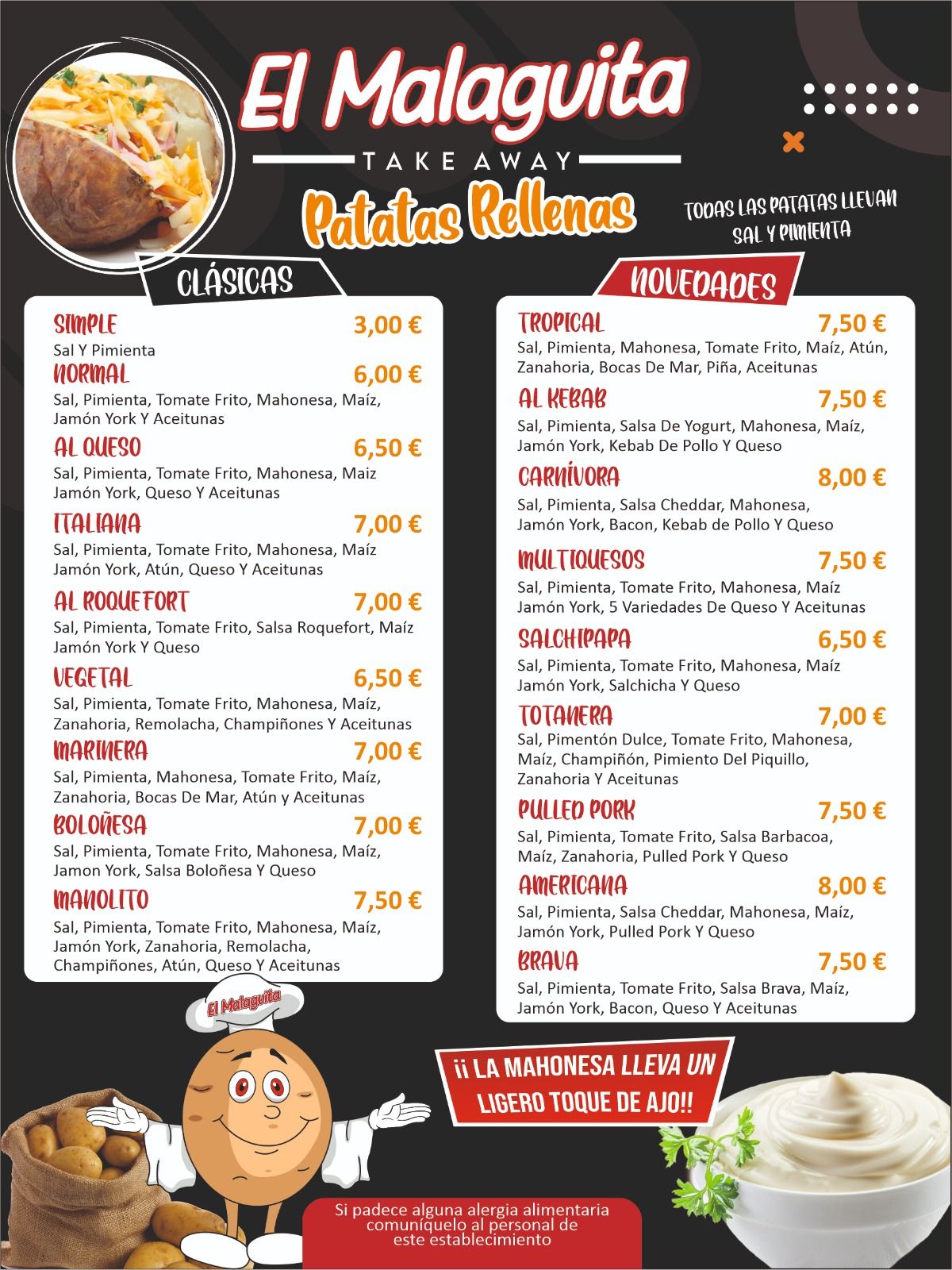 El Malaguita

TAKE AWAY

Patatas Rellenas

TODAS LAS PATATAS LLEVAN SAL Y PIMIENTA

CLÁSICAS

SIMPLE 3,00 €
Sal Y Pimienta

NORMAL 6,00 €
Sal, Pimienta, Tomate Frito, Mahonesa, Maíz, Jamón York Y Aceitunas

AL QUESO 6,50 €
Sal, Pimienta, Tomate Frito, Mahonesa, Maiz Jamón York, Queso Y Aceitunas

ITALIANA 7,00 €
Sal, Pimienta, Tomate Frito, Mahonesa, Maíz Jamón York, Atún, Queso Y Aceitunas

AL ROQUEFORT 7,00 €
Sal, Pimienta, Tomate Frito, Salsa Roquefort, Maíz Jamón York Y Queso

VEGETAL 6,50 €
Sal, Pimienta, Tomate Frito, Mahonesa, Maíz, Zanahoria, Remolacha, Champiñones Y Aceitunas

MARINERA 7,00 €
Sal, Pimienta, Mahonesa, Tomate Frito, Maíz, Zanahoria, Bocas De Mar, Atún y Aceitunas

BOLOÑESA 7,00 €
Sal, Pimienta, Tomate Frito, Mahonesa, Maíz, Jamon York, Salsa Boloñesa Y Queso

MANOLITO 7,50 €
Sal, Pimienta, Tomate Frito, Mahonesa, Maíz, Jamón York, Zanahoria, Remolacha, Champiñones, Atún, Queso Y Aceitunas

NOVEDADES

TROPICAL 7,50 €
Sal, Pimienta, Mahonesa, Tomate Frito, Maíz, Atún, Zanahoria, Bocas De Mar, Piña, Aceitunas

AL KEBAB 7,50 €
Sal, Pimienta, Salsa De Yogurt, Mahonesa, Maíz, Jamón York, Kebab De Pollo Y Queso

CARNÍVORA 8,00 €
Sal, Pimienta, Salsa Cheddar, Mahonesa, Jamón York, Bacon, Kebab de Pollo Y Queso

MULTIQUESOS 7,50 €
Sal, Pimienta, Tomate Frito, Mahonesa, Maíz Jamón York, 5 Variedades De Queso Y Aceitunas

SALCHIPAPA 6,50 €
Sal, Pimienta, Tomate Frito, Mahonesa, Maíz Jamón York, Salchicha Y Queso

TOTANERA 7,00 €
Sal, Pimentón Dulce, Tomate Frito, Mahonesa, Maíz, Champiñón, Pimiento Del Piquillo, Zanahoria Y Aceitunas

PULLED PORK 7,50 €
Sal, Pimienta, Tomate Frito, Salsa Barbacoa, Maíz, Zanahoria, Pulled Pork Y Queso

AMERICANA 8,00 €
Sal, Pimienta, Salsa Cheddar, Mahonesa, Maíz, Jamón York, Pulled Pork Y Queso

BRAVA 7,50 €
Sal, Pimienta, Tomate Frito, Salsa Brava, Maíz, Jamón York, Bacon, Queso Y Aceitunas

El Malaguita

¡¡ LA MAHONESA LLEVA UN LIGERO TOQUE DE AJO!!

Si padece alguna alergia alimentaria comuníquelo al personal de este establecimiento